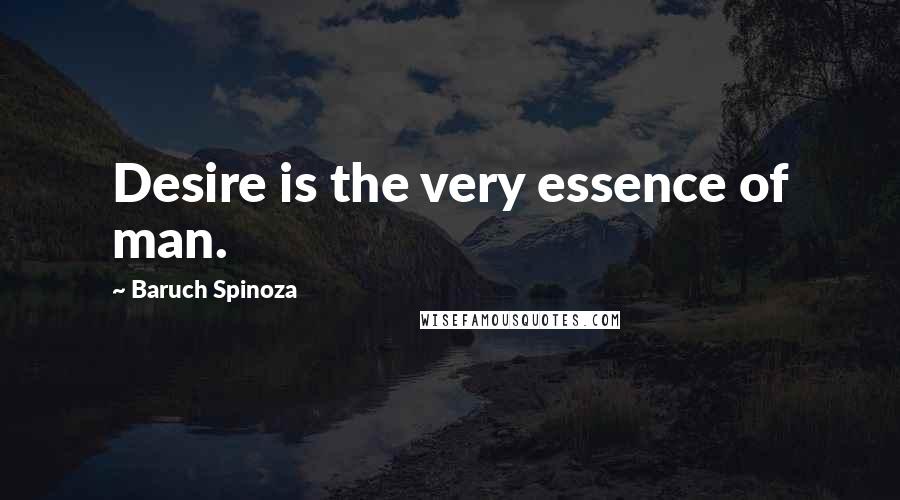 Desire is the very essence of man.

~ Baruch Spinoza

WISEFAMOUSQUOTES.COM